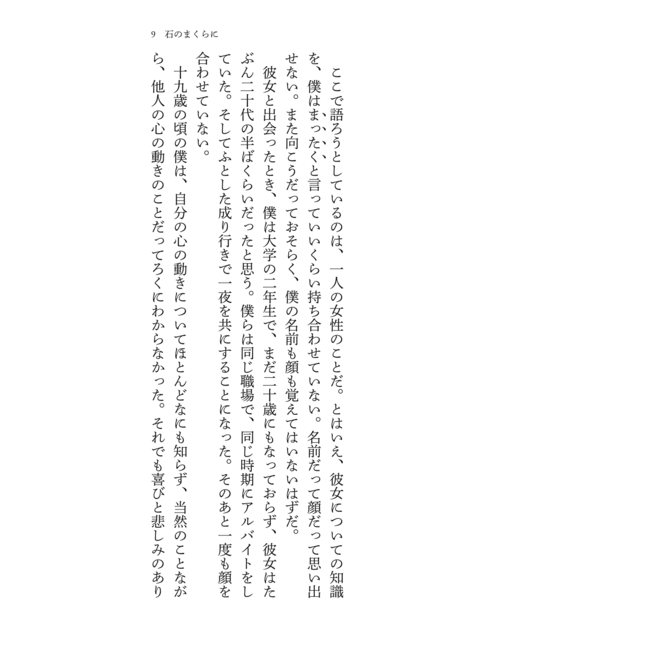 9　石のまくらに

ここで語ろうとしているのは、一人の女性のことだ。とはいえ、彼女についての知識を、僕はまったくと言っていいくらい持ち合わせていない。名前だって顔だって思い出せない。また向こうだっておそらく、僕の名前も顔も覚えてはいないはずだ。

彼女と出会ったとき、僕は大学の二年生で、まだ二十歳にもなっておらず、彼女はたぶん二十代の半ばくらいだったと思う。僕らは同じ職場で、同じ時期にアルバイトをしていた。そしてふとした成り行きで一夜を共にすることになった。そのあと一度も顔を合わせていない。

十九歳の頃の僕は、自分の心の動きについてほとんどなにも知らず、当然のことながら、他人の心の動きのことだってろくにわからなかった。それでも喜びと悲しみのあり